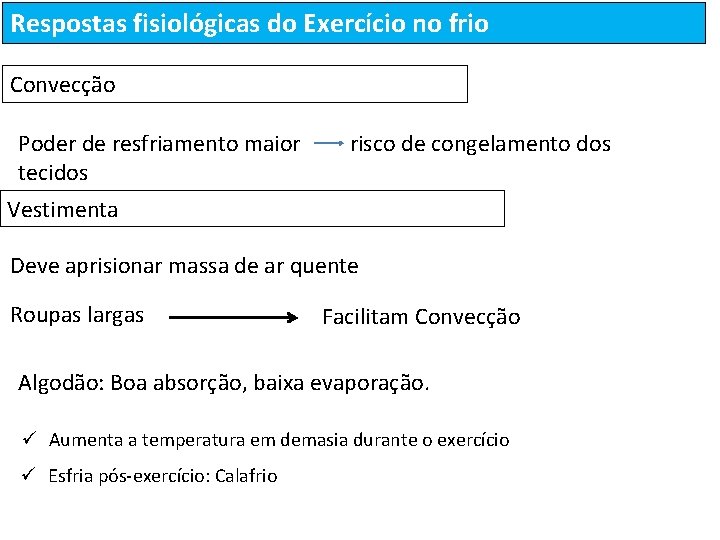 Respostas fisiológicas do Exercício no frio

Convecção

Poder de resfriamento maior → risco de congelamento dos tecidos

Vestimenta

Deve aprisionar massa de ar quente

Roupas largas → Facilitam Convecção

Algodão: Boa absorção, baixa evaporação.

✓ Aumenta a temperatura em demasia durante o exercício

✓ Esfria pós-exercício: Calafrio